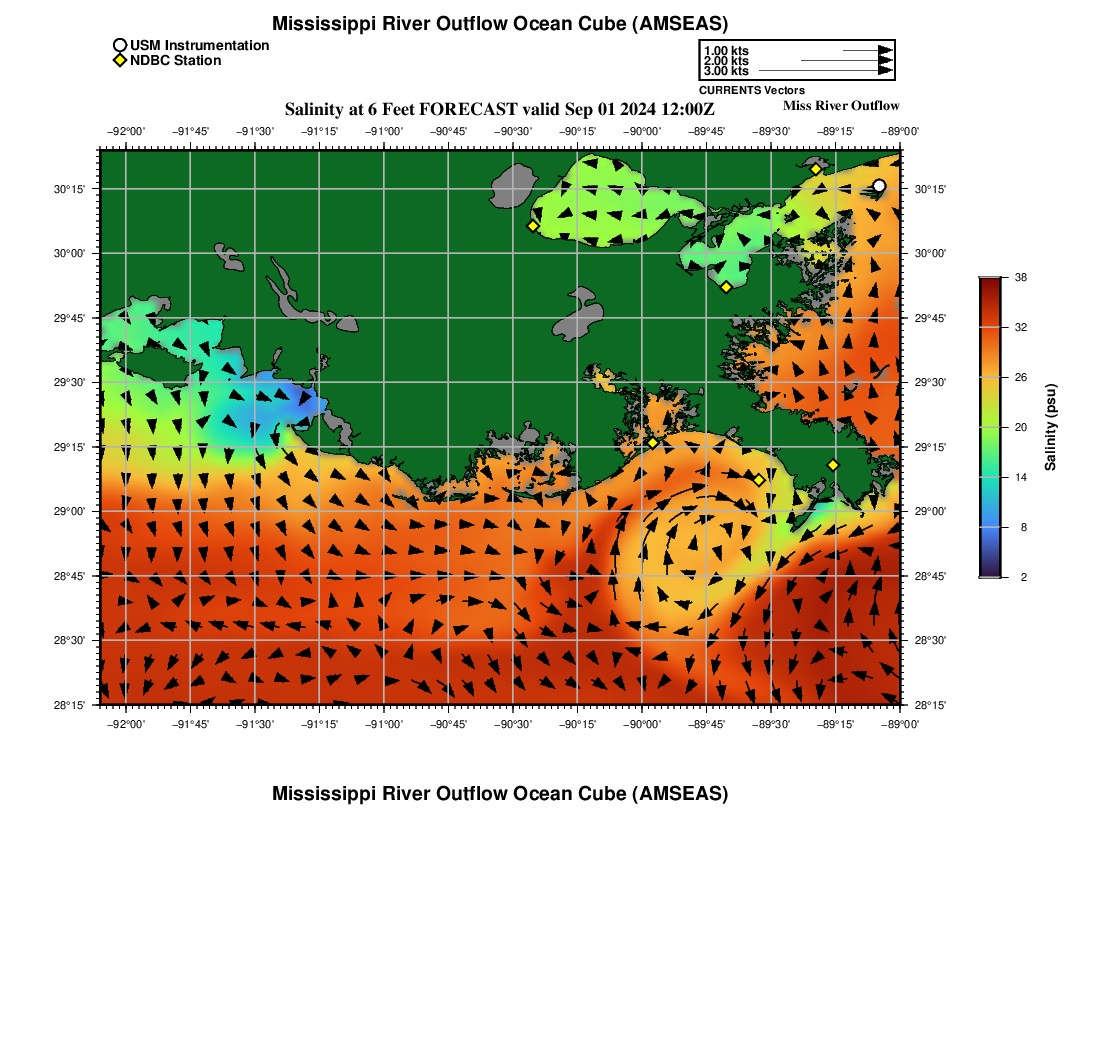 Mississippi River Outflow Ocean Cube (AMSEAS)

USM Instrumentation
NDBC Station

1.00 kts
2.00 kts
3.00 kts
CURRENTS Vectors

Salinity at 6 Feet FORECAST valid Sep 01 2024 12:00Z

Miss River Outflow

−92°00' −91°45' −91°30' −91°15' −91°00' −90°45' −90°30' −90°15' −90°00' −89°45' −89°30' −89°15' −89°00'

30°15'
30°00'
29°45'
29°30'
29°15'
29°00'
28°45'
28°30'
28°15'

30°15'
30°00'
29°45'
29°30'
29°15'
29°00'
28°45'
28°30'
28°15'

−92°00' −91°45' −91°30' −91°15' −91°00' −90°45' −90°30' −90°15' −90°00' −89°45' −89°30' −89°15' −89°00'

38
32
26
20
14
8
2
Salinity (psu)

Mississippi River Outflow Ocean Cube (AMSEAS)